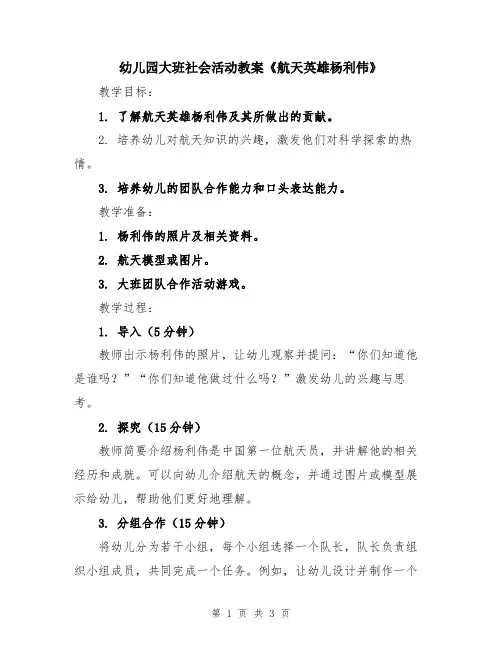 幼儿园大班社会活动教案《航天英雄杨利伟》

教学目标：

1. 了解航天英雄杨利伟及其所做出的贡献。

2. 培养幼儿对航天知识的兴趣，激发他们对科学探索的热情。

3. 培养幼儿的团队合作能力和口头表达能力。

教学准备：

1. 杨利伟的照片及相关资料。

2. 航天模型或图片。

3. 大班团队合作活动游戏。

教学过程：

1. 导入（5分钟）

教师出示杨利伟的照片，让幼儿观察并提问：“你们知道他是谁吗？”“你们知道他做过什么吗？”激发幼儿的兴趣与思考。

2. 探究（15分钟）

教师简要介绍杨利伟是中国第一位航天员，并讲解他的相关经历和成就。可以向幼儿介绍航天的概念，并通过图片或模型展示给幼儿，帮助他们更好地理解。

3. 分组合作（15分钟）

将幼儿分为若干小组，每个小组选择一个队长，队长负责组织小组成员，共同完成一个任务。例如，让幼儿设计并制作一个

第 1 页 共 3 页